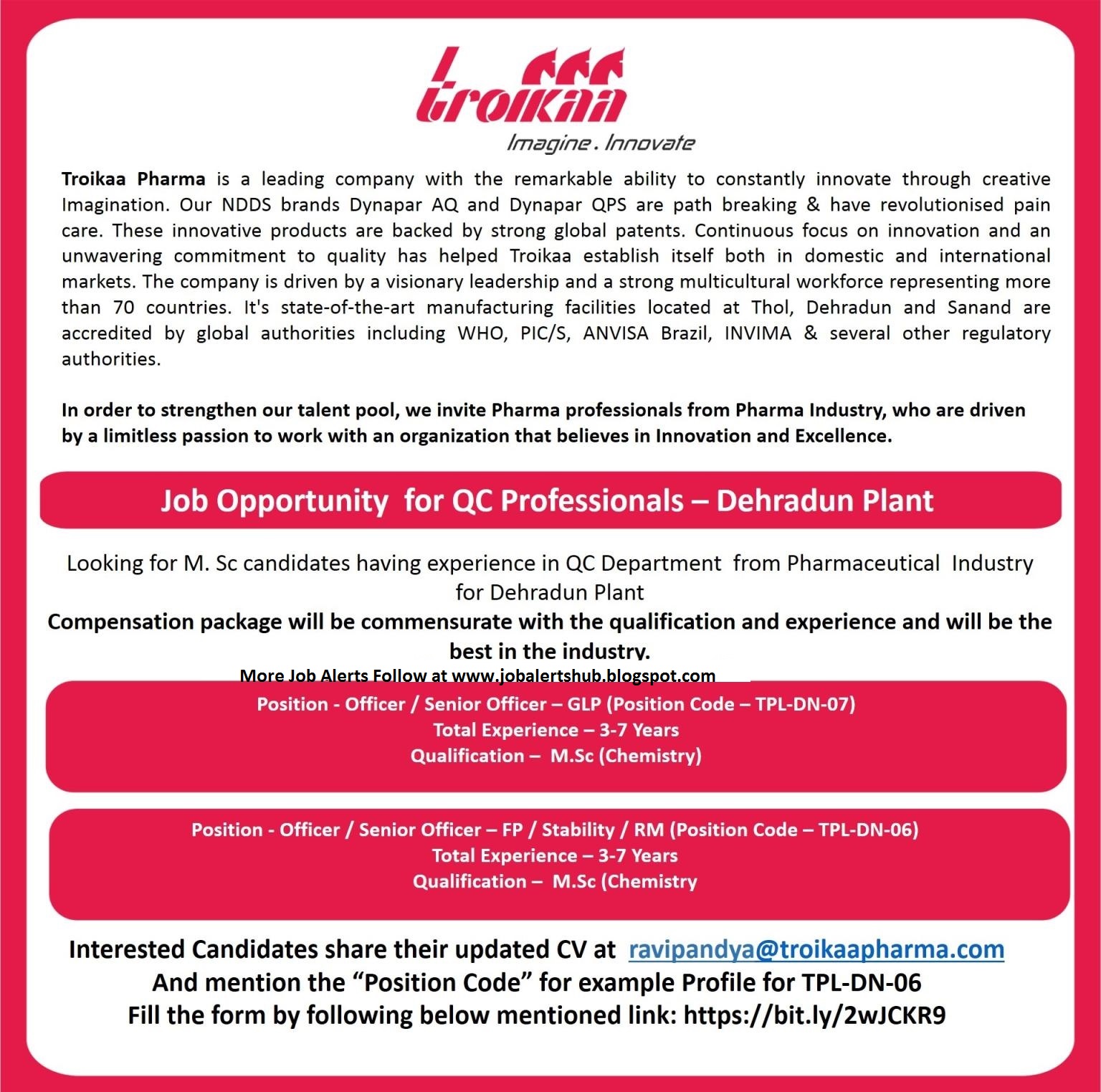 troikaa
Imagine. Innovate

Troikaa Pharma is a leading company with the remarkable ability to constantly innovate through creative Imagination. Our NDDS brands Dynapar AQ and Dynapar QPS are path breaking & have revolutionised pain care. These innovative products are backed by strong global patents. Continuous focus on innovation and an unwavering commitment to quality has helped Troikaa establish itself both in domestic and international markets. The company is driven by a visionary leadership and a strong multicultural workforce representing more than 70 countries. It's state-of-the-art manufacturing facilities located at Thol, Dehradun and Sanand are accredited by global authorities including WHO, PIC/S, ANVISA Brazil, INVIMA & several other regulatory authorities.

In order to strengthen our talent pool, we invite Pharma professionals from Pharma Industry, who are driven by a limitless passion to work with an organization that believes in Innovation and Excellence.

Job Opportunity for QC Professionals – Dehradun Plant

Looking for M. Sc candidates having experience in QC Department from Pharmaceutical Industry for Dehradun Plant
Compensation package will be commensurate with the qualification and experience and will be the best in the industry.

More Job Alerts Follow at www.jobalertshub.blogspot.com

Position - Officer / Senior Officer – GLP (Position Code – TPL-DN-07)
Total Experience – 3-7 Years
Qualification – M.Sc (Chemistry)

Position - Officer / Senior Officer – FP / Stability / RM (Position Code – TPL-DN-06)
Total Experience – 3-7 Years
Qualification – M.Sc (Chemistry

Interested Candidates share their updated CV at ravipandya@troikaapharma.com
And mention the “Position Code” for example Profile for TPL-DN-06
Fill the form by following below mentioned link: https://bit.ly/2wJCKR9